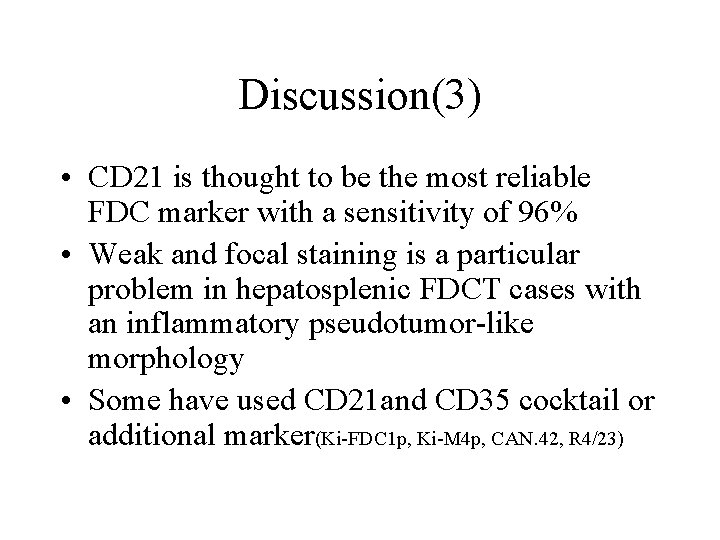 Discussion(3)

• CD21 is thought to be the most reliable FDC marker with a sensitivity of 96%
• Weak and focal staining is a particular problem in hepatosplenic FDCT cases with an inflammatory pseudotumor-like morphology
• Some have used CD21and CD35 cocktail or additional marker(Ki-FDC1p, Ki-M4p, CAN.42, R4/23)